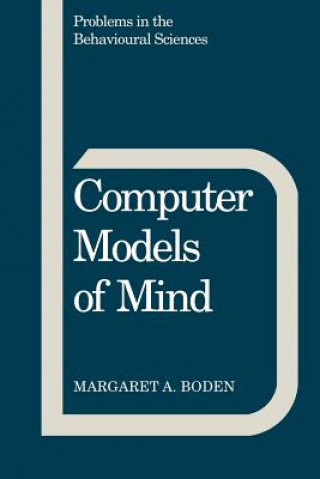 Problems in the Behavioural Sciences

Computer Models of Mind

MARGARET A. BODEN